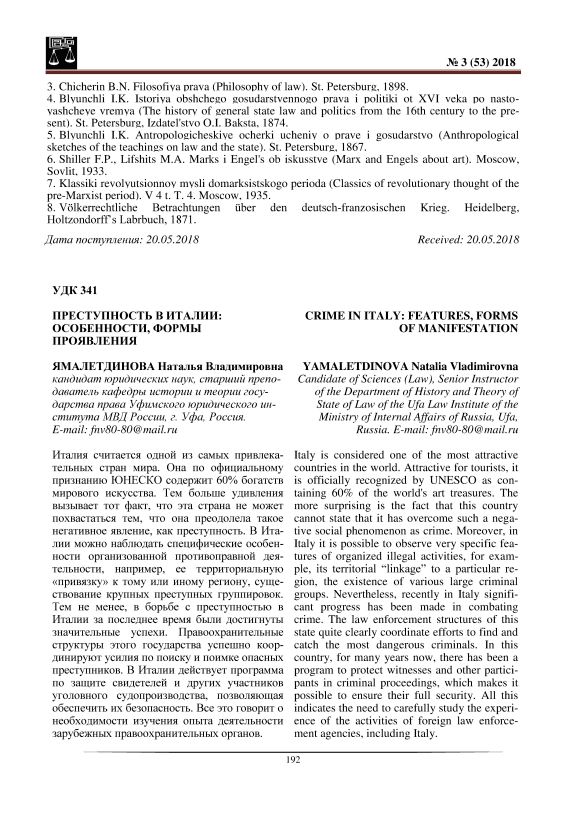 № 3 (53) 2018

3. Chicherin B.N. Filosofiya prava (Philosophy of law). St. Petersburg, 1898.
4. Blyunchli I.K. Istoriya obshchego gosudarstvennogo prava i politiki ot XVI veka po nastoyashcheye vremya (The history of general state law and politics from the 16th century to the present). St. Petersburg, Izdatel'stvo O.I. Baksta, 1874.
5. Blyunchli I.K. Antropologicheskiye ocherki ucheniy o prave i gosudarstvo (Anthropological sketches of the teachings on law and the state). St. Petersburg, 1867.
6. Shiller F.P., Lifshits M.A. Marks i Engel's ob iskusstve (Marx and Engels about art). Moscow, Sovlit, 1933.
7. Klassiki revolyutsionnoy mysli domarksistskogo perioda (Classics of revolutionary thought of the pre-Marxist period). V 4 t. T. 4. Moscow, 1935.
8. Völkerrechtliche Betrachtungen über den deutsch-franzosischen Krieg. Heidelberg, Holtzondorff's Labrbuch, 1871.

Дата поступления: 20.05.2018

Received: 20.05.2018

УДК 341

ПРЕСТУПНОСТЬ В ИТАЛИИ: ОСОБЕННОСТИ, ФОРМЫ ПРОЯВЛЕНИЯ

ЯМАЛЕТДИНОВА Наталья Владимировна
кандидат юридических наук, старший преподаватель кафедры истории и теории государства права Уфимского юридического института МВД России, г. Уфа, Россия.
E-mail: fnv80-80@mail.ru

Италия считается одной из самых привлекательных стран мира. Она по официальному признанию ЮНЕСКО содержит 60% богатств мирового искусства. Тем больше удивления вызывает тот факт, что эта страна не может похвастаться тем, что она преодолела такое негативное явление, как преступность. В Италии можно наблюдать специфические особенности организованной противоправной деятельности, например, ее территориальную «привязку» к тому или иному региону, существование крупных преступных группировок. Тем не менее, в борьбе с преступностью в Италии за последнее время были достигнуты значительные успехи. Правоохранительные структуры этого государства успешно координируют усилия по поиску и поимке опасных преступников. В Италии действует программа по защите свидетелей и других участников уголовного судопроизводства, позволяющая обеспечить их безопасность. Все это говорит о необходимости изучения опыта деятельности зарубежных правоохранительных органов.

CRIME IN ITALY: FEATURES, FORMS OF MANIFESTATION

YAMALETDINOVA Natalia Vladimirovna
Candidate of Sciences (Law), Senior Instructor of the Department of History and Theory of State of Law of the Ufa Law Institute of the Ministry of Internal Affairs of Russia, Ufa, Russia. E-mail: fnv80-80@mail.ru

Italy is considered one of the most attractive countries in the world. Attractive for tourists, it is officially recognized by UNESCO as containing 60% of the world's art treasures. The more surprising is the fact that this country cannot state that it has overcome such a negative social phenomenon as crime. Moreover, in Italy it is possible to observe very specific features of organized illegal activities, for example, its territorial "linkage" to a particular region, the existence of various large criminal groups. Nevertheless, recently in Italy significant progress has been made in combating crime. The law enforcement structures of this state quite clearly coordinate efforts to find and catch the most dangerous criminals. In this country, for many years now, there has been a program to protect witnesses and other participants in criminal proceedings, which makes it possible to ensure their full security. All this indicates the need to carefully study the experience of the activities of foreign law enforcement agencies, including Italy.

192